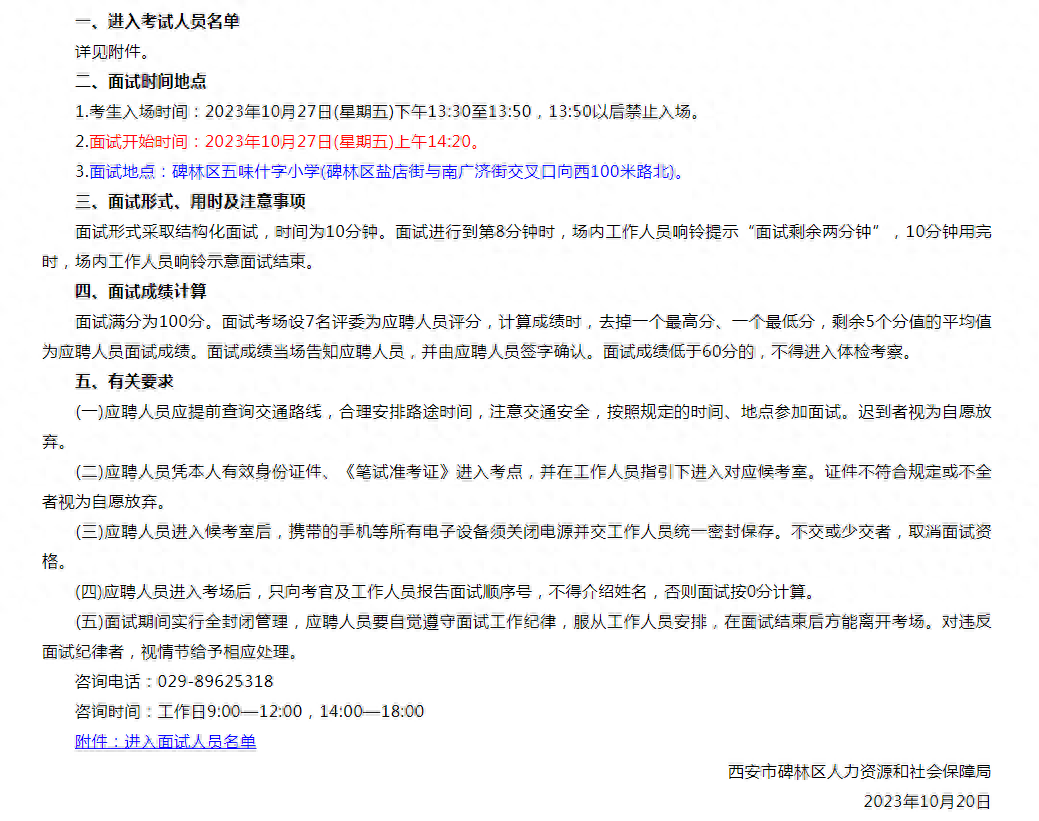 一、进入考试人员名单

详见附件。

二、面试时间地点

1.考生入场时间：2023年10月27日(星期五)下午13:30至13:50，13:50以后禁止入场。

2.面试开始时间：2023年10月27日(星期五)上午14:20。

3.面试地点：碑林区五味什字小学(碑林区盐店街与南广济街交叉口向西100米路北)。

三、面试形式、用时及注意事项

面试形式采取结构化面试，时间为10分钟。面试进行到第8分钟时，场内工作人员响铃提示“面试剩余两分钟”，10分钟用完时，场内工作人员响铃示意面试结束。

四、面试成绩计算

面试满分为100分。面试考场设7名评委为应聘人员评分，计算成绩时，去掉一个最高分、一个最低分，剩余5个分值的平均值为应聘人员面试成绩。面试成绩当场告知应聘人员，并由应聘人员签字确认。面试成绩低于60分的，不得进入体检考察。

五、有关要求

(一)应聘人员应提前查询交通路线，合理安排路途时间，注意交通安全，按照规定的时间、地点参加面试。迟到者视为自愿放弃。

(二)应聘人员凭本人有效身份证件、《笔试准考证》进入考点，并在工作人员指引下进入对应候考室。证件不符合规定或不全者视为自愿放弃。

(三)应聘人员进入候考室后，携带的手机等所有电子设备须关闭电源并交工作人员统一密封保存。不交或少交者，取消面试资格。

(四)应聘人员进入考场后，只向考官及工作人员报告面试顺序号，不得介绍姓名，否则面试按0分计算。

(五)面试期间实行全封闭管理，应聘人员要自觉遵守面试工作纪律，服从工作人员安排，在面试结束后方能离开考场。对违反面试纪律者，视情节给予相应处理。

咨询电话：029-89625318

咨询时间：工作日9:00—12:00，14:00—18:00

附件：进入面试人员名单

西安市碑林区人力资源和社会保障局

2023年10月20日